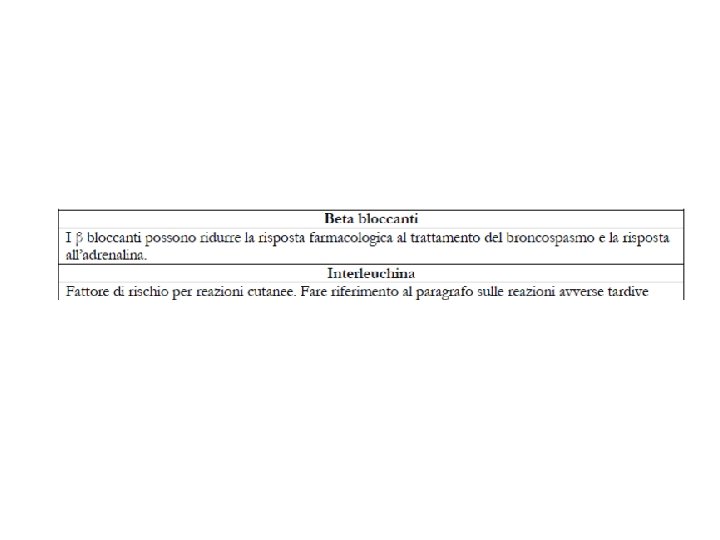 | Beta bloccanti |
|---|
| I β bloccanti possono ridurre la risposta farmacologica al trattamento del broncospasmo e la risposta all'adrenalina. |
| Interleuchina |
| Fattore di rischio per reazioni cutanee. Fare riferimento al paragrafo sulle reazioni avverse tardive |